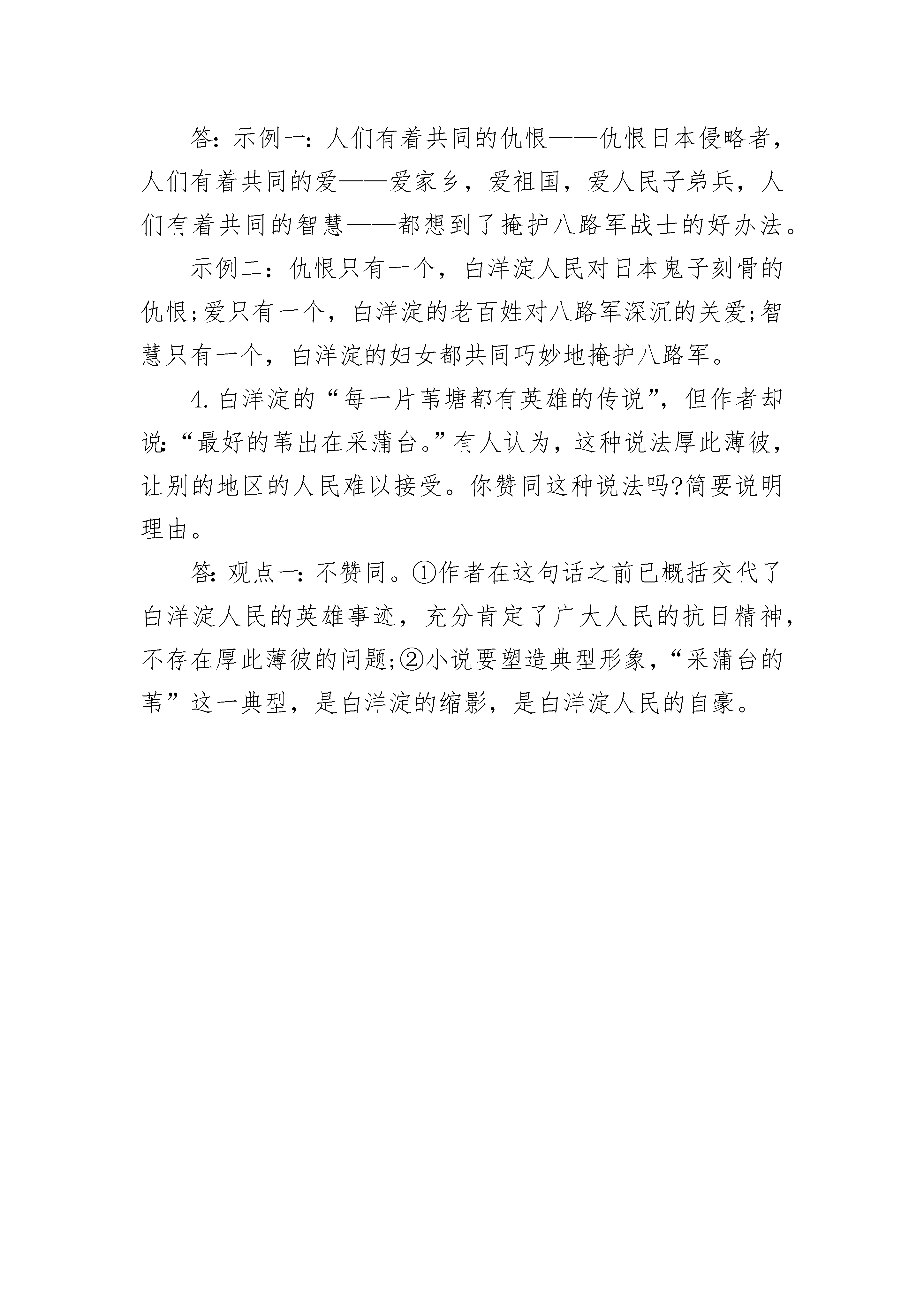 答：示例一：人们有着共同的仇恨——仇恨日本侵略者，人们有着共同的爱——爱家乡，爱祖国，爱人民子弟兵，人们有着共同的智慧——都想到了掩护八路军战士的好办法。

示例二：仇恨只有一个，白洋淀人民对日本鬼子刻骨的仇恨;爱只有一个，白洋淀的老百姓对八路军深沉的关爱;智慧只有一个，白洋淀的妇女都共同巧妙地掩护八路军。

4. 白洋淀的“每一片苇塘都有英雄的传说”，但作者却说：“最好的苇出在采蒲台。”有人认为，这种说法厚此薄彼，让别的地区的人民难以接受。你赞同这种说法吗?简要说明理由。

答：观点一：不赞同。①作者在这句话之前已概括交代了白洋淀人民的英雄事迹，充分肯定了广大人民的抗日精神，不存在厚此薄彼的问题;②小说要塑造典型形象，“采蒲台的苇”这一典型，是白洋淀的缩影，是白洋淀人民的自豪。